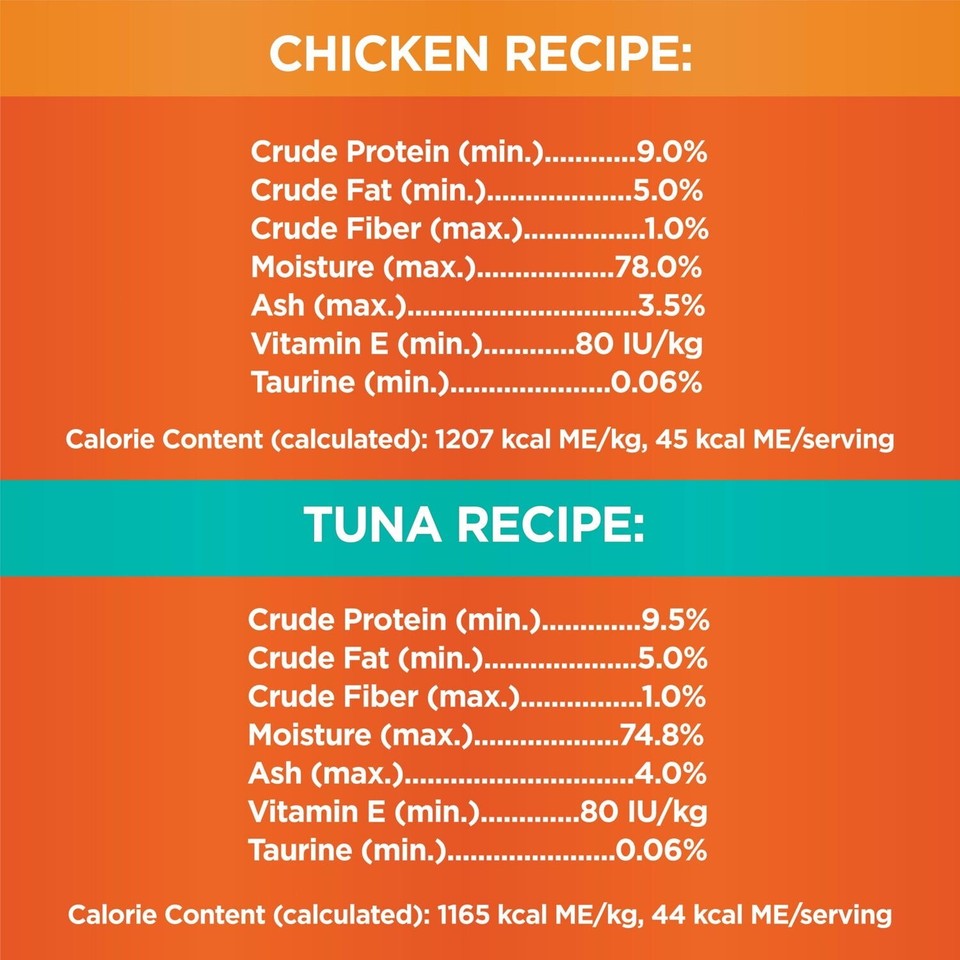 CHICKEN RECIPE:

Crude Protein (min.) 9.0%
Crude Fat (min.) 5.0%
Crude Fiber (max.) 1.0%
Moisture (max.) 78.0%
Ash (max.) 3.5%
Vitamin E (min.) 80 IU/kg
Taurine (min.) 0.06%

Calorie Content (calculated): 1207 kcal ME/kg, 45 kcal ME/serving

TUNA RECIPE:

Crude Protein (min.) 9.5%
Crude Fat (min.) 5.0%
Crude Fiber (max.) 1.0%
Moisture (max.) 74.8%
Ash (max.) 4.0%
Vitamin E (min.) 80 IU/kg
Taurine (min.) 0.06%

Calorie Content (calculated): 1165 kcal ME/kg, 44 kcal ME/serving